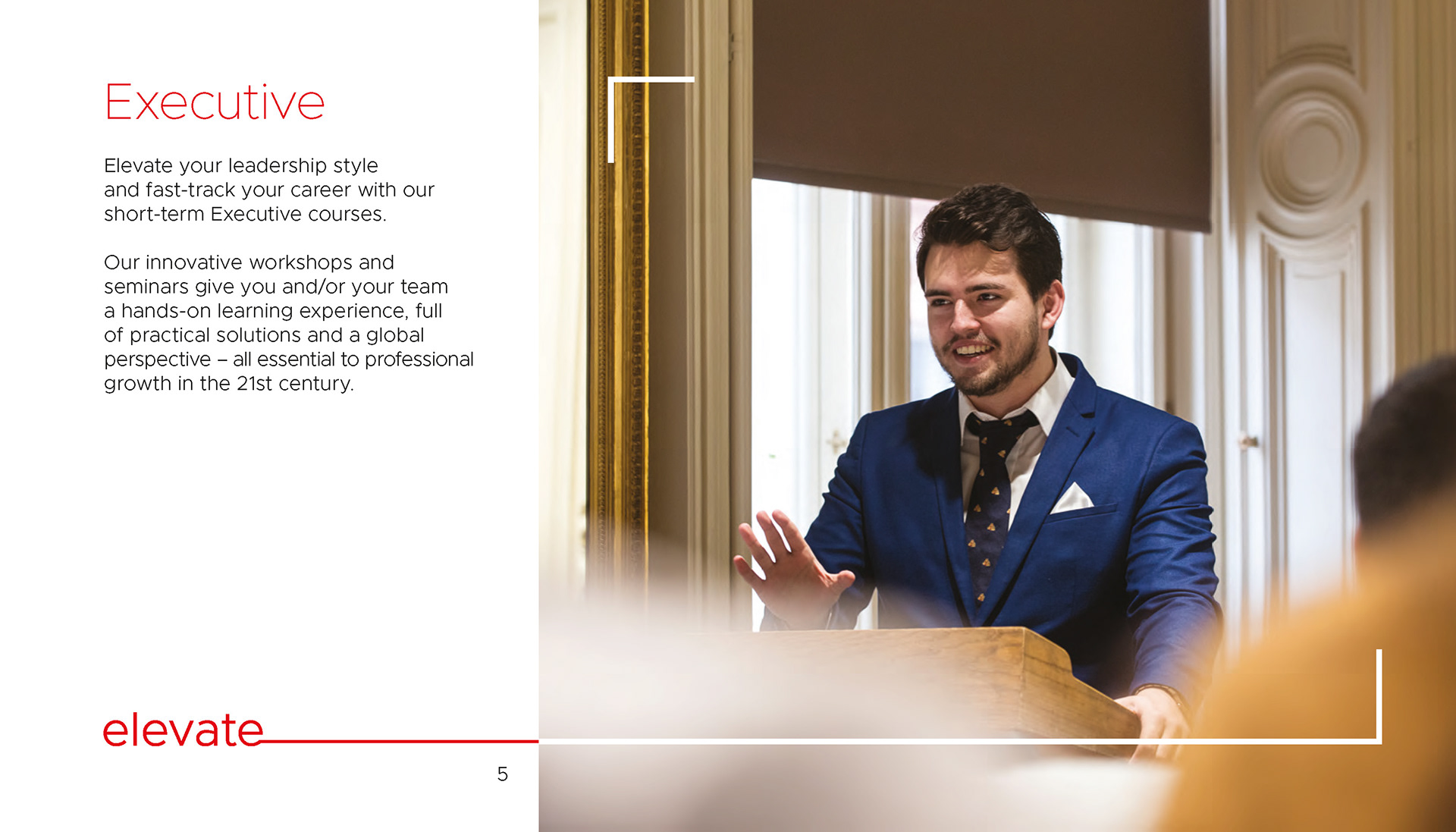 Executive

Elevate your leadership style and fast-track your career with our short-term Executive courses.

Our innovative workshops and seminars give you and/or your team a hands-on learning experience, full of practical solutions and a global perspective – all essential to professional growth in the 21st century.

elevate

5